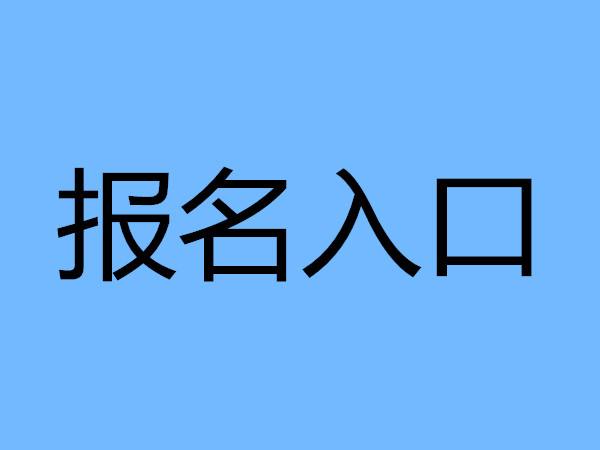 报名入口